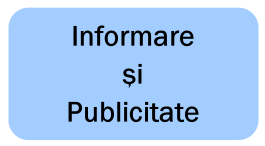 Informare
și
Publicitate